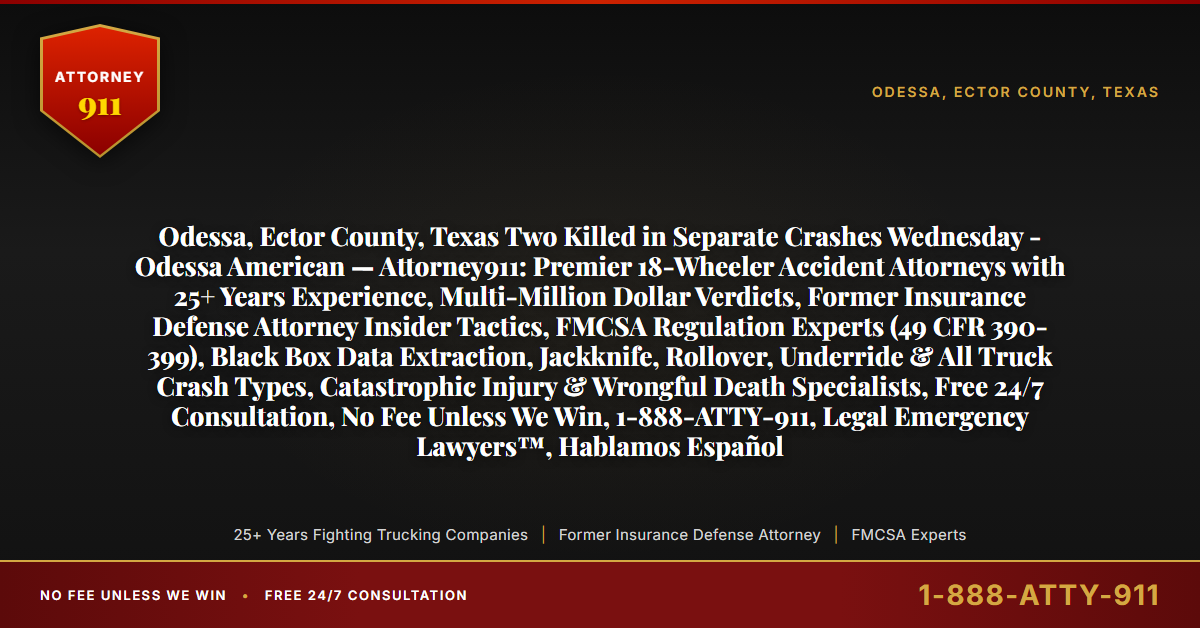 ATTORNEY
911

ODESSA, ECTOR COUNTY, TEXAS

Odessa, Ector County, Texas Two Killed in Separate Crashes Wednesday - Odessa American — Attorney911: Premier 18-Wheeler Accident Attorneys with 25+ Years Experience, Multi-Million Dollar Verdicts, Former Insurance Defense Attorney Insider Tactics, FMCSA Regulation Experts (49 CFR 390-399), Black Box Data Extraction, Jackknife, Rollover, Underride & All Truck Crash Types, Catastrophic Injury & Wrongful Death Specialists, Free 24/7 Consultation, No Fee Unless We Win, 1-888-ATTY-911, Legal Emergency Lawyers™, Hablamos Español

25+ Years Fighting Trucking Companies | Former Insurance Defense Attorney | FMCSA Experts

NO FEE UNLESS WE WIN • FREE 24/7 CONSULTATION

1-888-ATTY-911